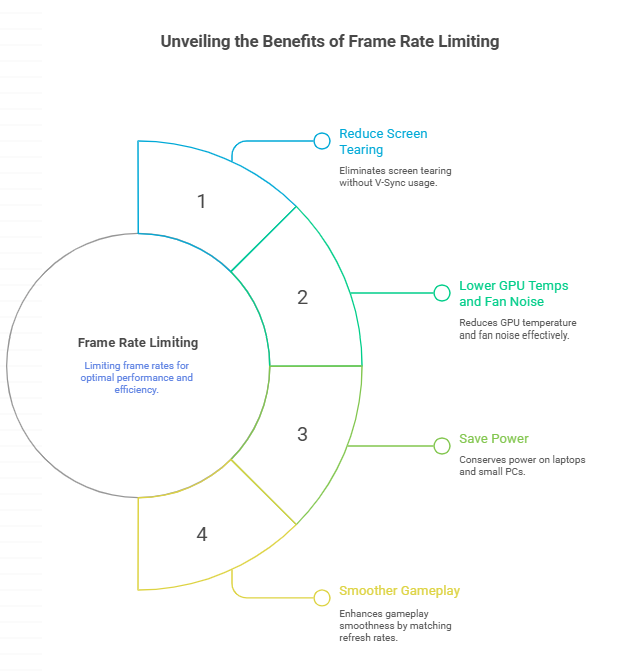 Unveiling the Benefits of Frame Rate Limiting

Frame Rate Limiting

Limiting frame rates for optimal performance and efficiency.

1

Reduce Screen Tearing

Eliminates screen tearing without V-Sync usage.

2

Lower GPU Temps and Fan Noise

Reduces GPU temperature and fan noise effectively.

3

Save Power

Conserves power on laptops and small PCs.

4

Smoother Gameplay

Enhances gameplay smoothness by matching refresh rates.